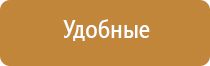 Удобные